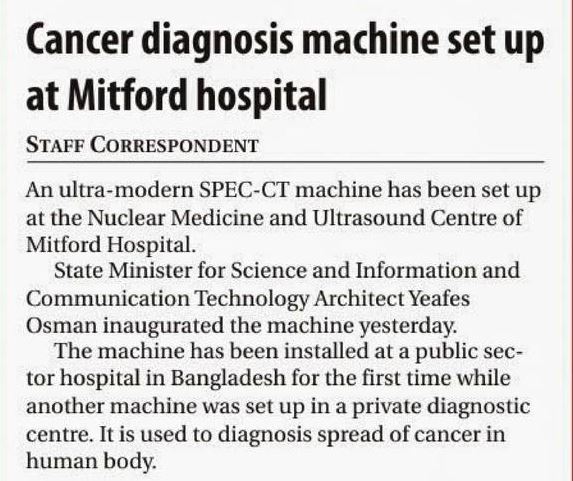 Cancer diagnosis machine set up at Mitford hospital

STAFF CORRESPONDENT

An ultra-modern SPEC-CT machine has been set up at the Nuclear Medicine and Ultrasound Centre of Mitford Hospital.

State Minister for Science and Information and Communication Technology Architect Yeafes Osman inaugurated the machine yesterday.

The machine has been installed at a public sector hospital in Bangladesh for the first time while another machine was set up in a private diagnostic centre. It is used to diagnosis spread of cancer in human body.